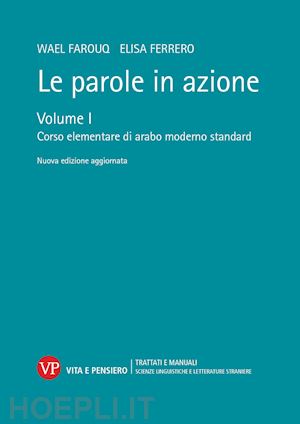 WAEL FAROUQ ELISA FERRERO

Le parole in azione

Volume I

Corso elementare di arabo moderno standard

Nuova edizione aggiornata

VP VITA E PENSIERO

TRATTATI E MANUALI
SCIENZE LINGUISTICHE E LETTERATURE STRANIERE

HOEPLI.IT